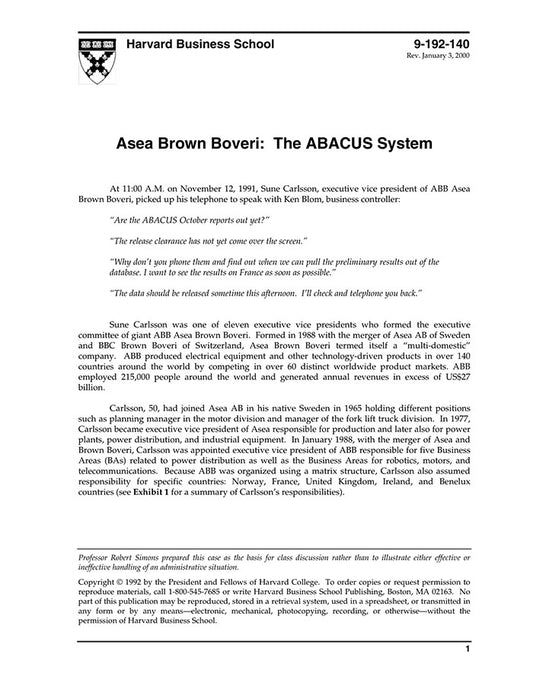 Harvard Business School

9-192-140
Rev. January 3, 2000

Asea Brown Boveri: The ABACUS System

At 11:00 A.M. on November 12, 1991, Sune Carlsson, executive vice president of ABB Asea Brown Boveri, picked up his telephone to speak with Ken Blom, business controller:

"Are the ABACUS October reports out yet?"

"The release clearance has not yet come over the screen."

"Why don't you phone them and find out when we can pull the preliminary results out of the database. I want to see the results on France as soon as possible."

"The data should be released sometime this afternoon. I'll check and telephone you back."

Sune Carlsson was one of eleven executive vice presidents who formed the executive committee of giant ABB Asea Brown Boveri. Formed in 1988 with the merger of Asea AB of Sweden and BBC Brown Boveri of Switzerland, Asea Brown Boveri termed itself a "multi-domestic" company. ABB produced electrical equipment and other technology-driven products in over 140 countries around the world by competing in over 60 distinct worldwide product markets. ABB employed 215,000 people around the world and generated annual revenues in excess of US$27 billion.

Carlsson, 50, had joined Asea AB in his native Sweden in 1965 holding different positions such as planning manager in the motor division and manager of the fork lift truck division. In 1977, Carlsson became executive vice president of Asea responsible for production and later also for power plants, power distribution, and industrial equipment. In January 1988, with the merger of Asea and Brown Boveri, Carlsson was appointed executive vice president of ABB responsible for five Business Areas (BAs) related to power distribution as well as the Business Areas for robotics, motors, and telecommunications. Because ABB was organized using a matrix structure, Carlsson also assumed responsibility for specific countries: Norway, France, United Kingdom, Ireland, and Benelux countries (see Exhibit 1 for a summary of Carlsson's responsibilities).

Professor Robert Simons prepared this case as the basis for class discussion rather than to illustrate either effective or ineffective handling of an administrative situation.

Copyright © 1992 by the President and Fellows of Harvard College. To order copies or request permission to reproduce materials, call 1-800-545-7685 or write Harvard Business School Publishing, Boston, MA 02163. No part of this publication may be reproduced, stored in a retrieval system, used in a spreadsheet, or transmitted in any form or by any means—electronic, mechanical, photocopying, recording, or otherwise—without the permission of Harvard Business School.

1